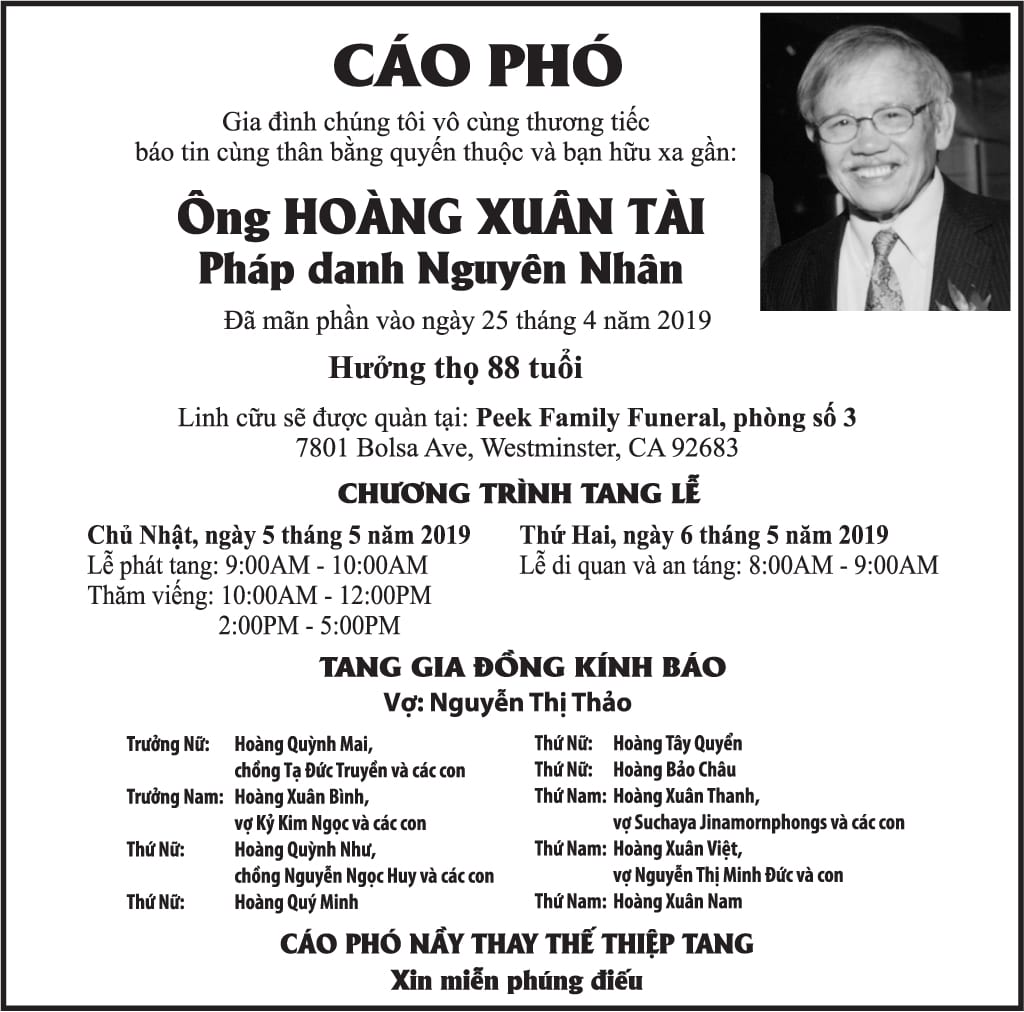 CÁO PHÓ

Gia đình chúng tôi vô cùng thương tiếc báo tin cùng thân bằng quyến thuộc và bạn hữu xa gần:

Ông HOÀNG XUÂN TÀI
Pháp danh Nguyên Nhân

Đã mãn phần vào ngày 25 tháng 4 năm 2019

Hưởng thọ 88 tuổi

Linh cữu sẽ được quàn tại: Peek Family Funeral, phòng số 3
7801 Bolsa Ave, Westminster, CA 92683

CHƯƠNG TRÌNH TANG LỄ

Chủ Nhật, ngày 5 tháng 5 năm 2019
Lễ phát tang: 9:00AM - 10:00AM
Thăm viếng: 10:00AM - 12:00PM
2:00PM - 5:00PM

Thứ Hai, ngày 6 tháng 5 năm 2019
Lễ di quan và an táng: 8:00AM - 9:00AM

TANG GIA ĐỒNG KÍNH BÁO
Vợ: Nguyễn Thị Thảo

Trưởng Nữ: Hoàng Quỳnh Mai, chồng Tạ Đức Truyền và các con
Trưởng Nam: Hoàng Xuân Bình, vợ Kỷ Kim Ngọc và các con
Thứ Nữ: Hoàng Quỳnh Như, chồng Nguyễn Ngọc Huy và các con
Thứ Nữ: Hoàng Quý Minh

Thứ Nữ: Hoàng Tây Quyển
Thứ Nữ: Hoàng Bảo Châu
Thứ Nam: Hoàng Xuân Thanh, vợ Suchaya Jinamornphongs và các con
Thứ Nam: Hoàng Xuân Việt, vợ Nguyễn Thị Minh Đức và con
Thứ Nam: Hoàng Xuân Nam

CÁO PHÓ NẦY THAY THẾ THIỆP TANG
Xin miễn phúng điếu